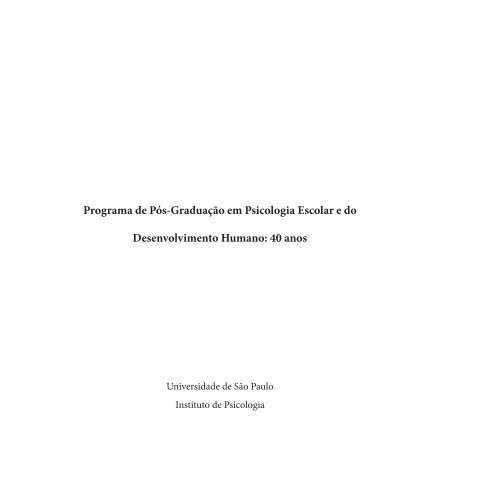 Programa de Pós-Graduação em Psicologia Escolar e do Desenvolvimento Humano: 40 anos

Universidade de São Paulo
Instituto de Psicologia